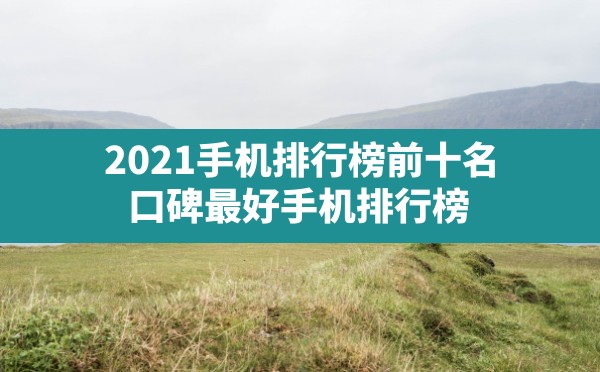 2021手机排行榜前十名
口碑最好手机排行榜